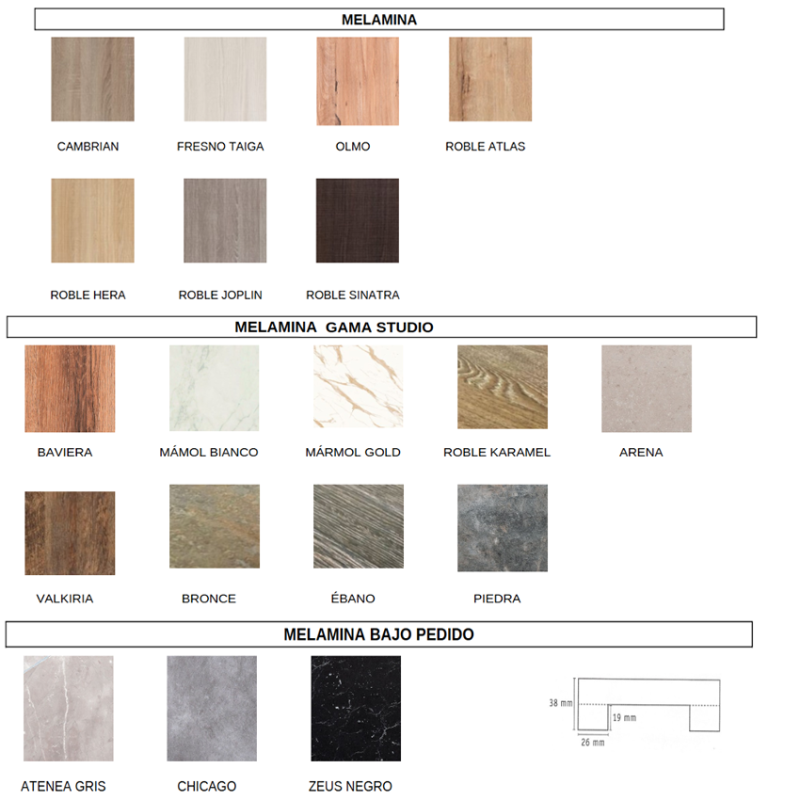 MELAMINA

CAMBRIAN FRESNO TAIGA OLMO ROBLE ATLAS

ROBLE HERA ROBLE JOPLIN ROBLE SINATRA

MELAMINA GAMA STUDIO

BAVIERA MÁMOL BIANCO MÁRMOL GOLD ROBLE KARAMEL ARENA

VALKIRIA BRONCE ÉBANO PIEDRA

MELAMINA BAJO PEDIDO

ATENEA GRIS CHICAGO ZEUS NEGRO

38 mm
19 mm
26 mm